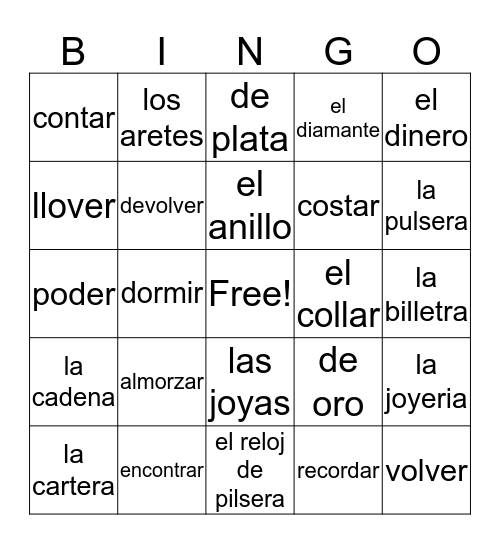 | B | I | N | G | O |
|---|---|---|---|---|
| contar | los aretes | de plata | el diamante | el dinero |
| llover | devolver | el anillo | costar | la pulsera |
| poder | dormir | Free! | el collar | la billetra |
| la cadena | almorzar | las joyas | de oro | la joyeria |
| la cartera | encontrar | el reloj de pilsera | recordar | volver |